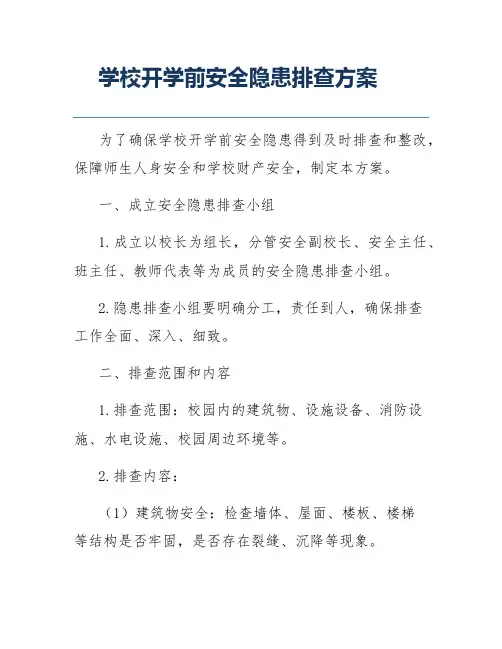 学校开学前安全隐患排查方案

为了确保学校开学前安全隐患得到及时排查和整改，保障师生人身安全和学校财产安全，制定本方案。

一、成立安全隐患排查小组

1. 成立以校长为组长，分管安全副校长、安全主任、班主任、教师代表等为成员的安全隐患排查小组。

2. 隐患排查小组要明确分工，责任到人，确保排查工作全面、深入、细致。

二、排查范围和内容

1. 排查范围：校园内的建筑物、设施设备、消防设施、水电设施、校园周边环境等。

2. 排查内容：

（1）建筑物安全：检查墙体、屋面、楼板、楼梯等结构是否牢固，是否存在裂缝、沉降等现象。